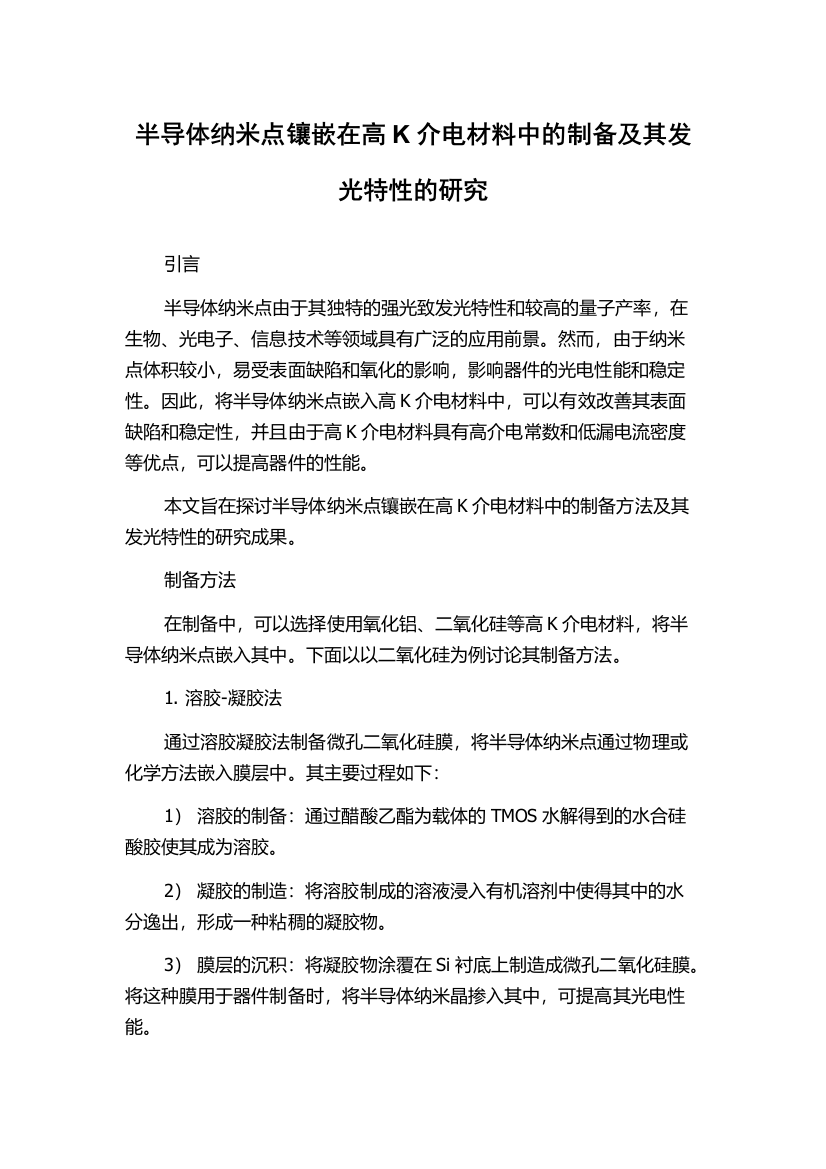 半导体纳米点镶嵌在高 K 介电材料中的制备及其发光特性的研究

引言

半导体纳米点由于其独特的强光致发光特性和较高的量子产率，在生物、光电子、信息技术等领域具有广泛的应用前景。然而，由于纳米点体积较小，易受表面缺陷和氧化的影响，影响器件的光电性能和稳定性。因此，将半导体纳米点嵌入高 K 介电材料中，可以有效改善其表面缺陷和稳定性，并且由于高 K 介电材料具有高介电常数和低漏电流密度等优点，可以提高器件的性能。

本文旨在探讨半导体纳米点镶嵌在高 K 介电材料中的制备方法及其发光特性的研究成果。

制备方法

在制备中，可以选择使用氧化铝、二氧化硅等高 K 介电材料，将半导体纳米点嵌入其中。下面以以二氧化硅为例讨论其制备方法。

1. 溶胶-凝胶法

通过溶胶凝胶法制备微孔二氧化硅膜，将半导体纳米点通过物理或化学方法嵌入膜层中。其主要过程如下：

1） 溶胶的制备：通过醋酸乙酯为载体的 TMOS 水解得到的水合硅酸胶使其成为溶胶。

2） 凝胶的制造：将溶胶制成的溶液浸入有机溶剂中使得其中的水分逸出，形成一种粘稠的凝胶物。

3） 膜层的沉积：将凝胶物涂覆在 Si 衬底上制造成微孔二氧化硅膜。将这种膜用于器件制备时，将半导体纳米晶掺入其中，可提高其光电性能。